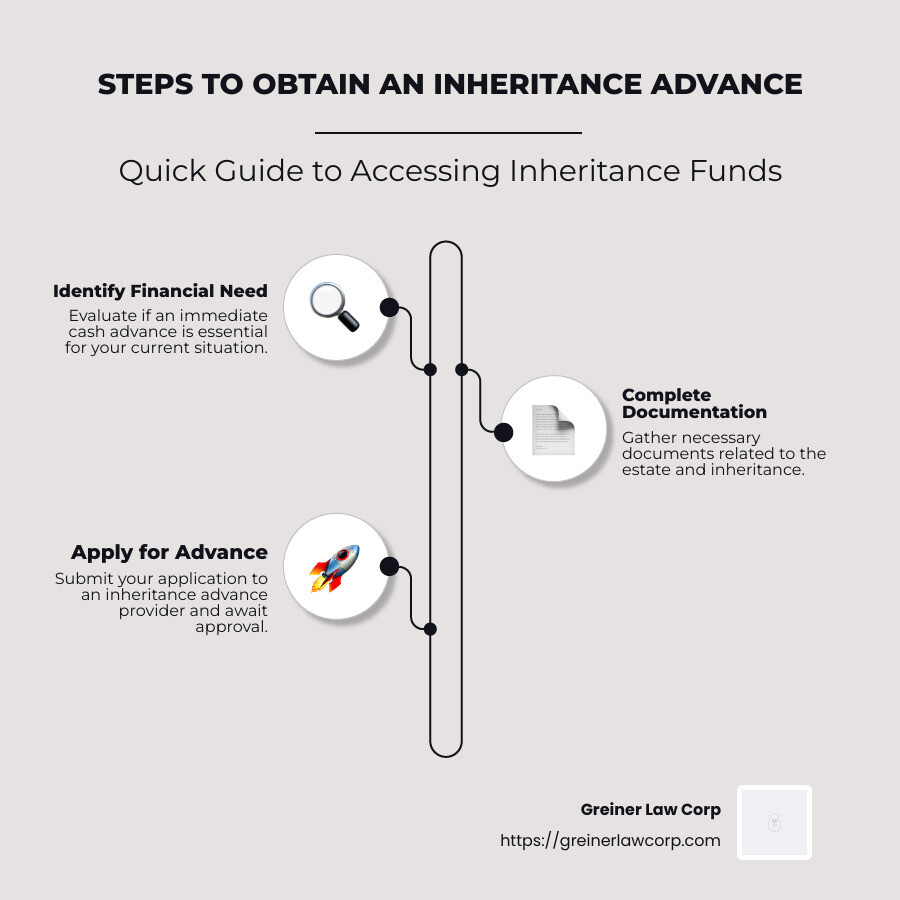 STEPS TO OBTAIN AN INHERITANCE ADVANCE

Quick Guide to Accessing Inheritance Funds

Identify Financial Need
Evaluate if an immediate cash advance is essential for your current situation.

Complete Documentation
Gather necessary documents related to the estate and inheritance.

Apply for Advance
Submit your application to an inheritance advance provider and await approval.

Greiner Law Corp
https://greinerlawcorp.com